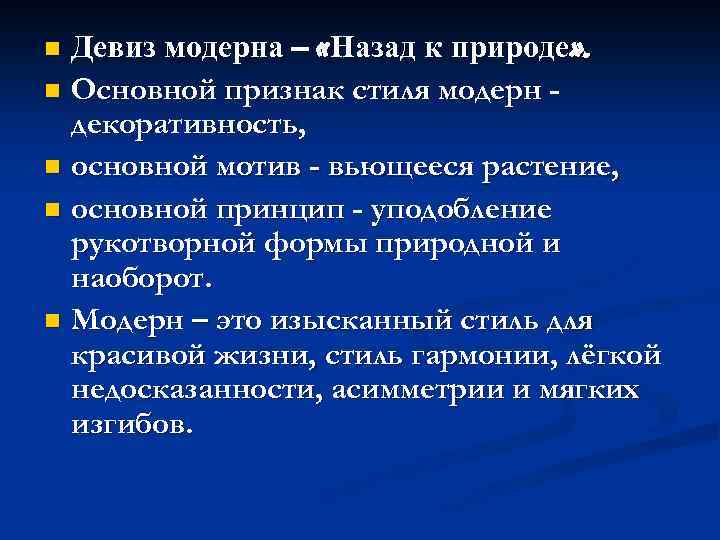 Девиз модерна – «Назад к природе».

Основной признак стиля модерн - декоративность,

основной мотив - вьющееся растение,

основной принцип - уподобление рукотворной формы природной и наоборот.

Модерн – это изысканный стиль для красивой жизни, стиль гармонии, лёгкой недосказанности, асимметрии и мягких изгибов.